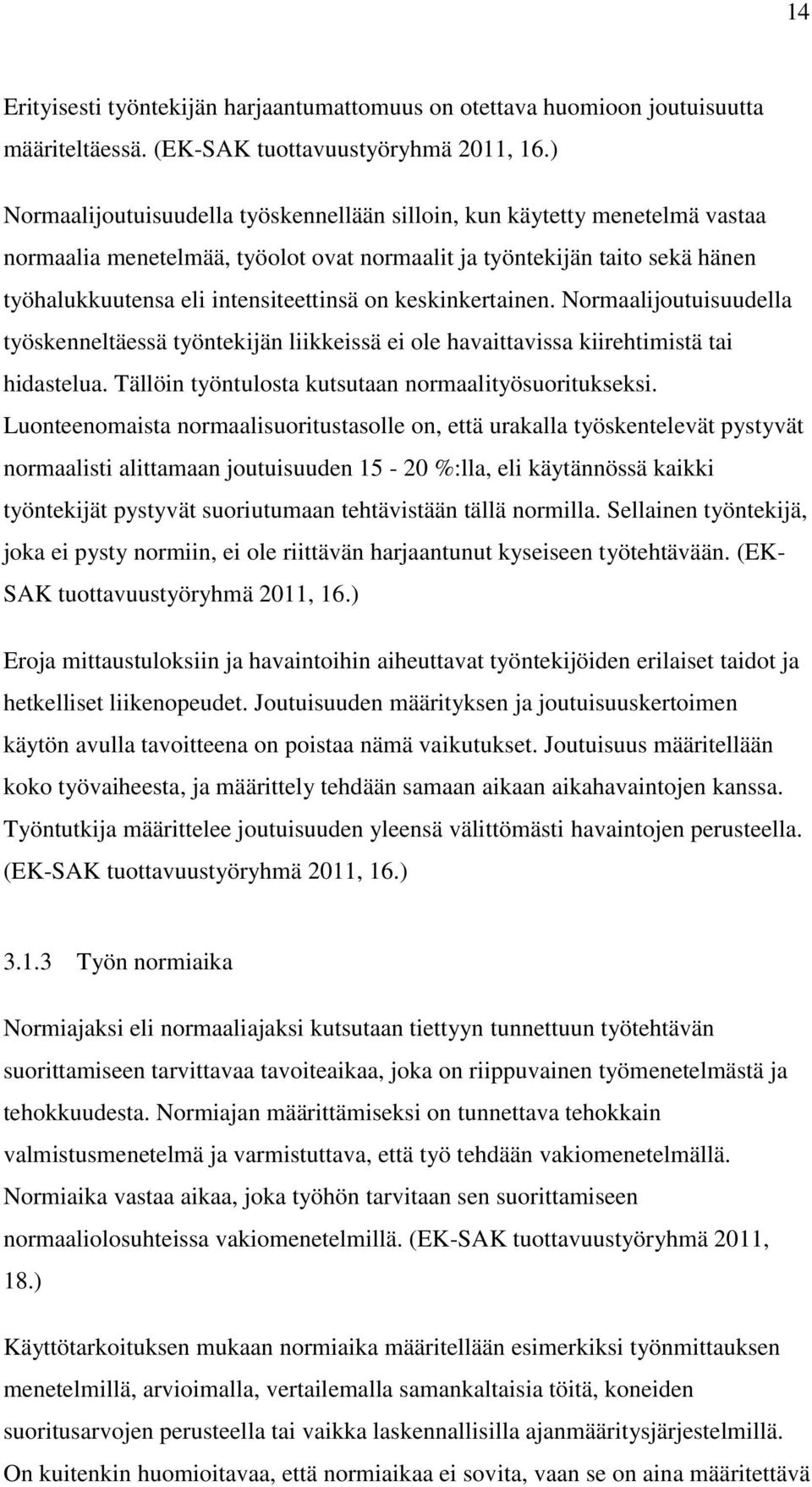 14

Erityisesti työntekijän harjaantumattomuus on otettava huomioon joutuisuutta määriteltäessä. (EK-SAK tuottavuustyöryhmä 2011, 16.)

Normaalijoutuisuudella työskennellään silloin, kun käytetty menetelmä vastaa normaalia menetelmää, työolot ovat normaalit ja työntekijän taito sekä hänen työhalukkuutensa eli intensiteettinsä on keskinkertainen. Normaalijoutuisuudella työskenneltäessä työntekijän liikkeissä ei ole havaittavissa kiirehtimistä tai hidastelua. Tällöin työntulosta kutsutaan normaalityösuoritukseksi. Luonteenomaista normaalisuoritustasolle on, että urakalla työskentelevät pystyvät normaalisti alittamaan joutuisuuden 15 - 20 %:lla, eli käytännössä kaikki työntekijät pystyvät suoriutumaan tehtävistään tällä normilla. Sellainen työntekijä, joka ei pysty normiin, ei ole riittävän harjaantunut kyseiseen työtehtävään. (EK-SAK tuottavuustyöryhmä 2011, 16.)

Eroja mittaustuloksiin ja havaintoihin aiheuttavat työntekijöiden erilaiset taidot ja hetkelliset liikenopeudet. Joutuisuuden määrityksen ja joutuisuuskertoimen käytön avulla tavoitteena on poistaa nämä vaikutukset. Joutuisuus määritellään koko työvaiheesta, ja määrittely tehdään samaan aikaan aikahavaintojen kanssa. Työntutkija määrittelee joutuisuuden yleensä välittömästi havaintojen perusteella. (EK-SAK tuottavuustyöryhmä 2011, 16.)

3.1.3 Työn normiaika

Normiajaksi eli normaaliajaksi kutsutaan tiettyyn tunnettuun työtehtävän suorittamiseen tarvittavaa tavoiteaikaa, joka on riippuvainen työmenetelmästä ja tehokkuudesta. Normiajan määrittämiseksi on tunnettava tehokkain valmistusmenetelmä ja varmistuttava, että työ tehdään vakiomenetelmällä. Normiaika vastaa aikaa, joka työhön tarvitaan sen suorittamiseen normaaliolosuhteissa vakiomenetelmillä. (EK-SAK tuottavuustyöryhmä 2011, 18.)

Käyttötarkoituksen mukaan normiaika määritellään esimerkiksi työnmittauksen menetelmillä, arvioimalla, vertailemalla samankaltaisia töitä, koneiden suoritusarvojen perusteella tai vaikka laskennallisilla ajanmääritysjärjestelmillä. On kuitenkin huomioitavaa, että normiaikaa ei sovita, vaan se on aina määritettävä